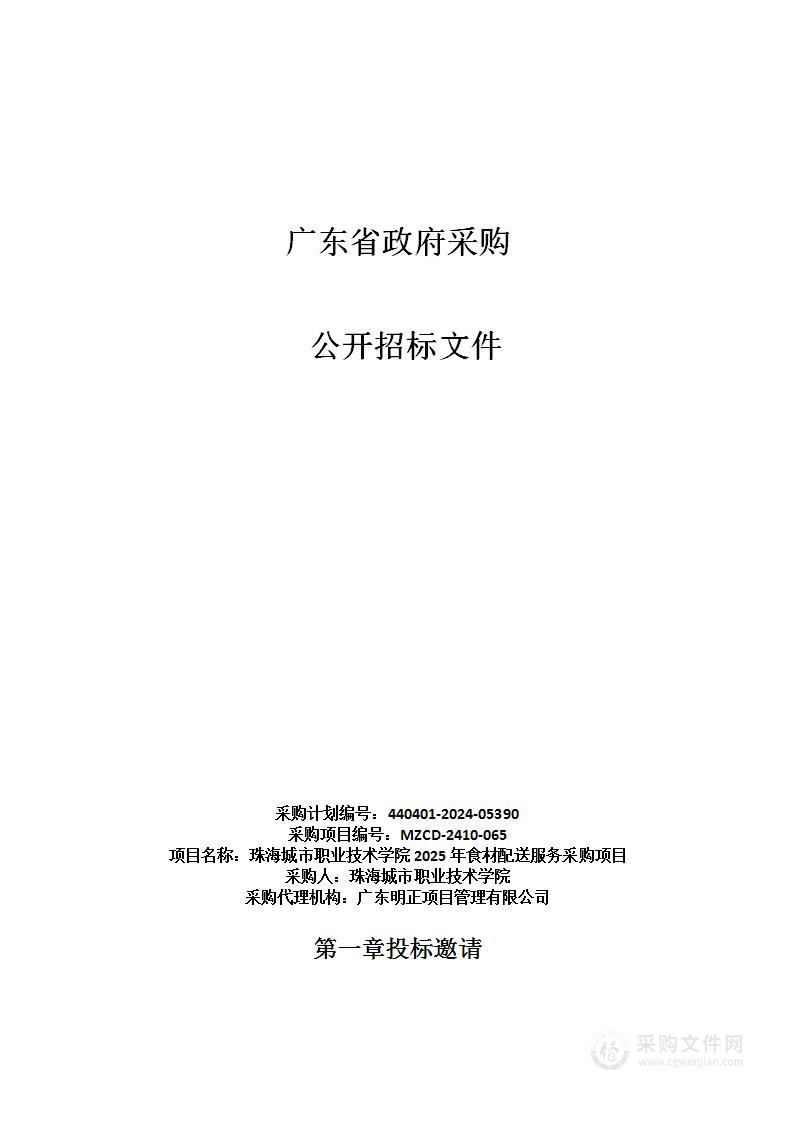 广东省政府采购

公开招标文件

采购计划编号：440401-2024-05390
采购项目编号：MZCD-2410-065
项目名称：珠海城市职业技术学院 2025 年食材配送服务采购项目
采购人：珠海城市职业技术学院
采购代理机构：广东明正项目管理有限公司

第一章投标邀请

采购文件网
www.cgwenjian.com